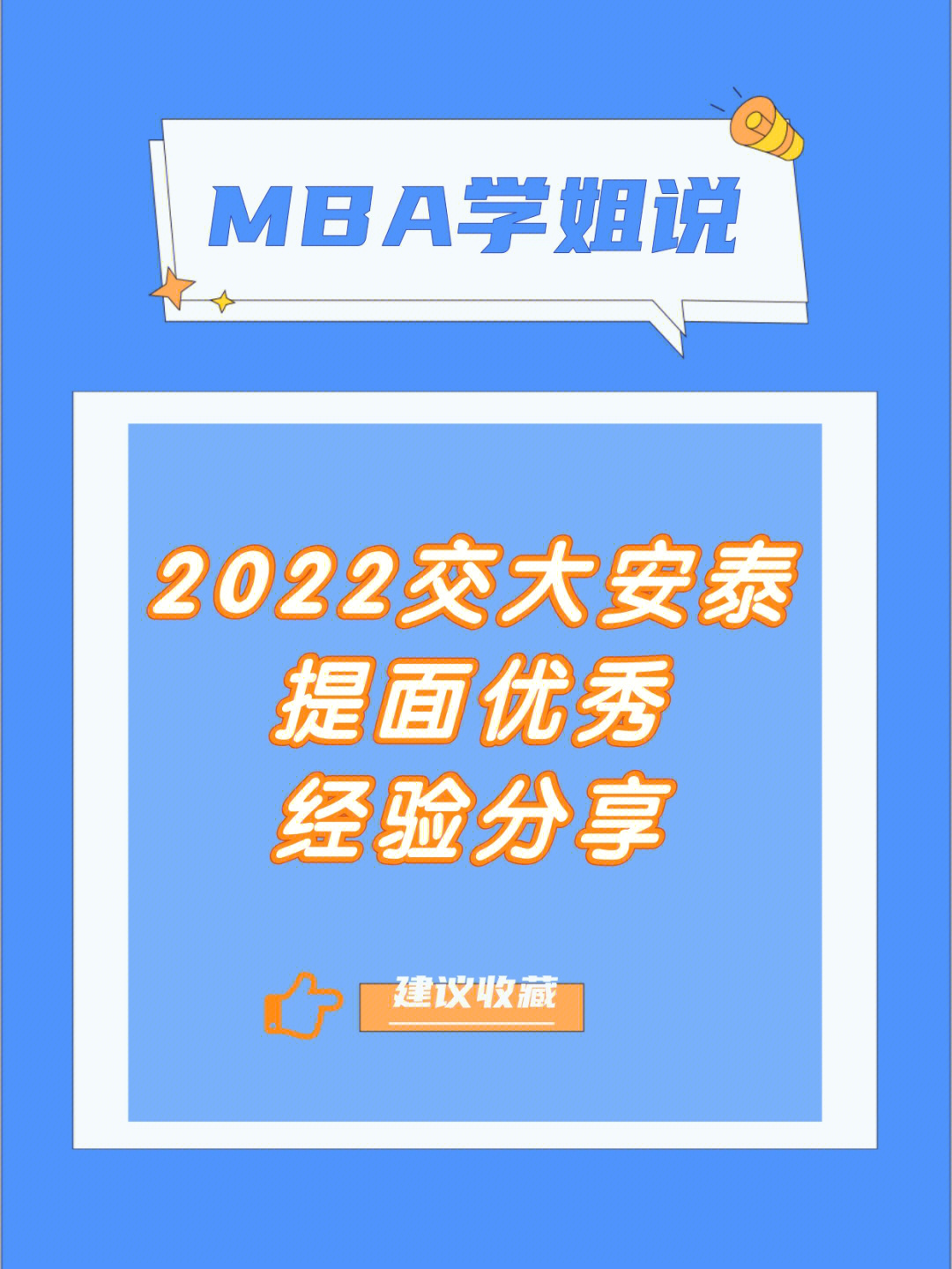 MBA学姐说

2022交大安泰
提面优秀
经验分享

建议收藏